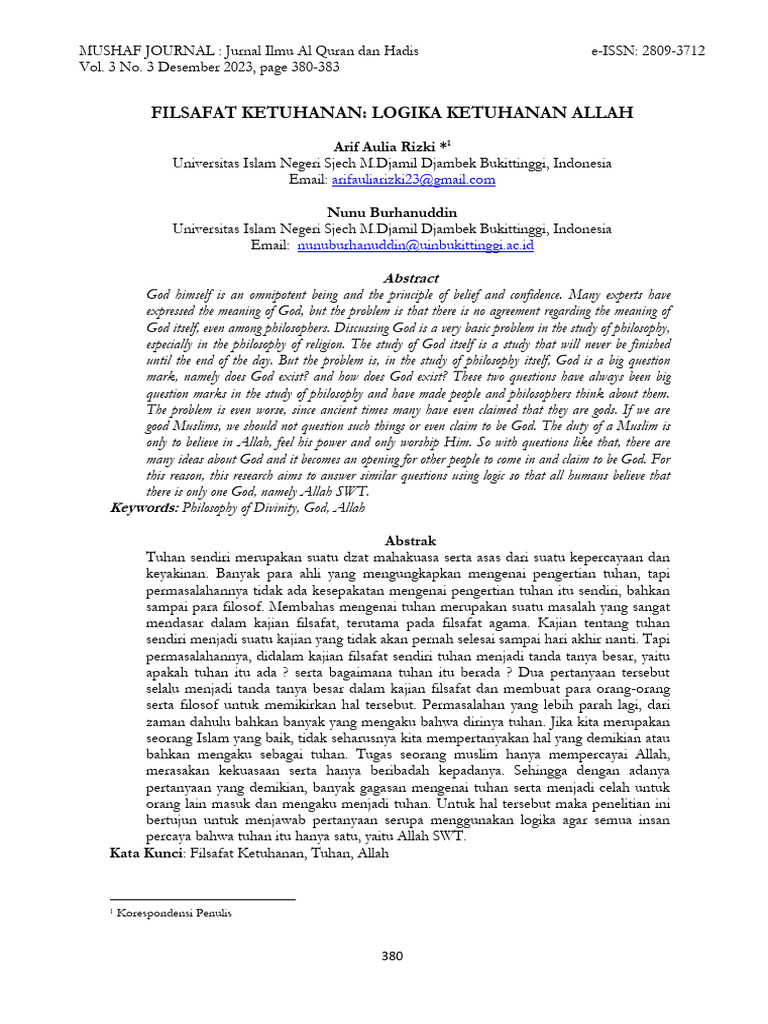 MUSHAF JOURNAL : Jurnal Ilmu Al Quran dan Hadis
Vol. 3 No. 3 Desember 2023, page 380-383

e-ISSN: 2809-3712

FILSAFAT KETUHANAN: LOGIKA KETUHANAN ALLAH

Arif Aulia Rizki *$^1$
Universitas Islam Negeri Sjech M.Djamil Djambek Bukittinggi, Indonesia
Email: arifauliarizki23@gmail.com

Nunu Burhanuddin
Universitas Islam Negeri Sjech M.Djamil Djambek Bukittinggi, Indonesia
Email: nunuburhanuddin@uinbukittinggi.ac.id

Abstract

God himself is an omnipotent being and the principle of belief and confidence. Many experts have expressed the meaning of God, but the problem is that there is no agreement regarding the meaning of God itself, even among philosophers. Discussing God is a very basic problem in the study of philosophy, especially in the philosophy of religion. The study of God itself is a study that will never be finished until the end of the day. But the problem is, in the study of philosophy itself, God is a big question mark, namely does God exist? and how does God exist? These two questions have always been big question marks in the study of philosophy and have made people and philosophers think about them. The problem is even worse, since ancient times many have even claimed that they are gods. If we are good Muslims, we should not question such things or even claim to be God. The duty of a Muslim is only to believe in Allah, feel his power and only worship Him. So with questions like that, there are many ideas about God and it becomes an opening for other people to come in and claim to be God. For this reason, this research aims to answer similar questions using logic so that all humans believe that there is only one God, namely Allah SWT.
Keywords: Philosophy of Divinity, God, Allah

Abstrak

Tuhan sendiri merupakan suatu dzat mahakuasa serta asas dari suatu kepercayaan dan keyakinan. Banyak para ahli yang mengungkapkan mengenai pengertian tuhan, tapi permasalahannya tidak ada kesepakatan mengenai pengertian tuhan itu sendiri, bahkan sampai para filosof. Membahas mengenai tuhan merupakan suatu masalah yang sangat mendasar dalam kajian filsafat, terutama pada filsafat agama. Kajian tentang tuhan sendiri menjadi suatu kajian yang tidak akan pernah selesai sampai hari akhir nanti. Tapi permasalahannya, didalam kajian filsafat sendiri tuhan menjadi tanda tanya besar, yaitu apakah tuhan itu ada ? serta bagaimana tuhan itu berada ? Dua pertanyaan tersebut selalu menjadi tanda tanya besar dalam kajian filsafat dan membuat para orang-orang serta filosof untuk memikirkan hal tersebut. Permasalahan yang lebih parah lagi, dari zaman dahulu bahkan banyak yang mengaku bahwa dirinya tuhan. Jika kita merupakan seorang Islam yang baik, tidak seharusnya kita mempertanyakan hal yang demikian atau bahkan mengaku sebagai tuhan. Tugas seorang muslim hanya mempercayai Allah, merasakan kekuasaan serta hanya beribadah kepadanya. Sehingga dengan adanya pertanyaan yang demikian, banyak gagasan mengenai tuhan serta menjadi celah untuk orang lain masuk dan mengaku menjadi tuhan. Untuk hal tersebut maka penelitian ini bertujun untuk menjawab pertanyaan serupa menggunakan logika agar semua insan percaya bahwa tuhan itu hanya satu, yaitu Allah SWT.
Kata Kunci: Filsafat Ketuhanan, Tuhan, Allah

$^1$ Korespondensi Penulis

380